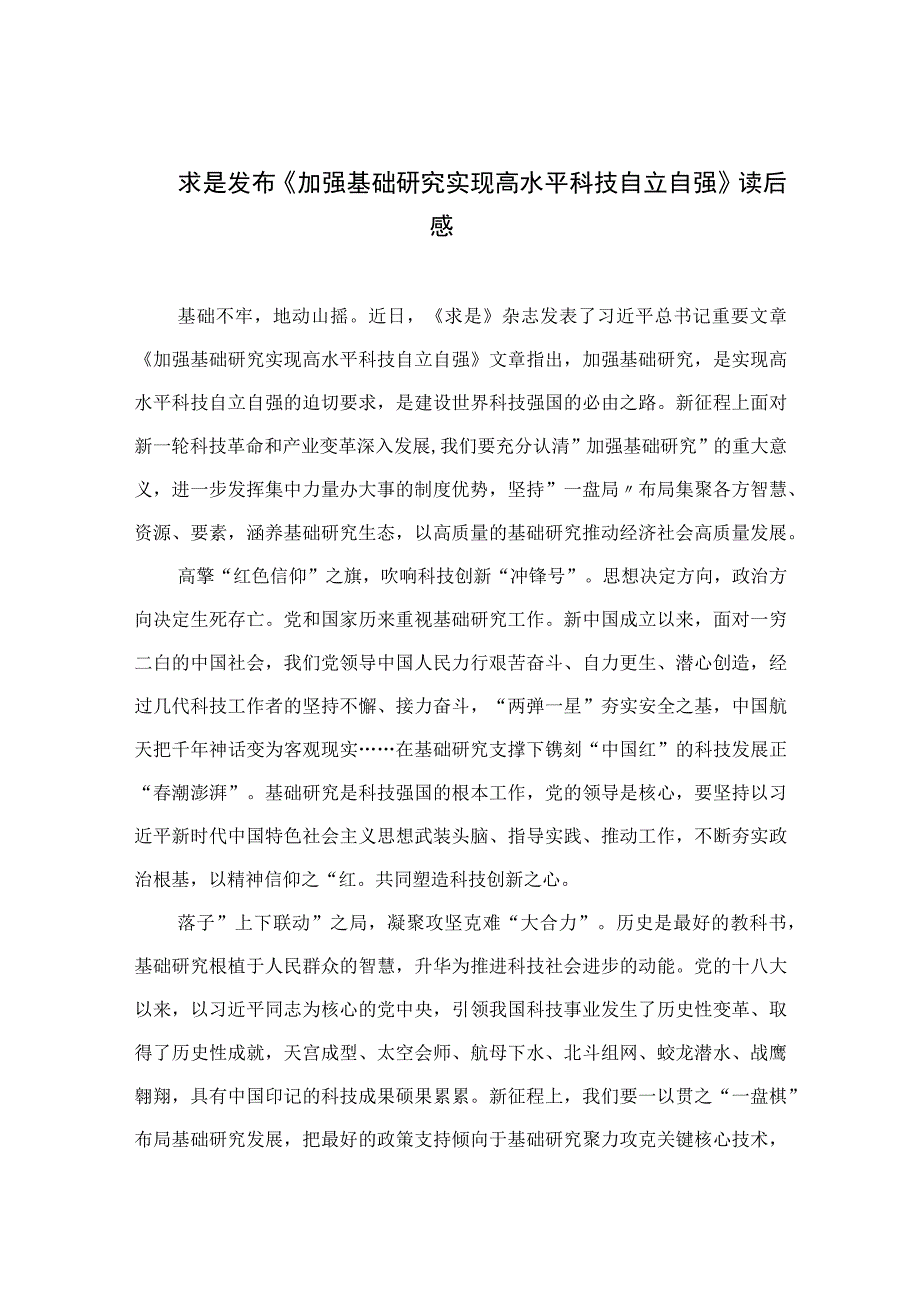 求是发布《加强基础研究实现高水平科技自立自强》读后感

基础不牢，地动山摇。近日，《求是》杂志发表了习近平总书记重要文章《加强基础研究实现高水平科技自立自强》文章指出，加强基础研究，是实现高水平科技自立自强的迫切要求，是建设世界科技强国的必由之路。新征程上面对新一轮科技革命和产业变革深入发展,我们要充分认清”加强基础研究”的重大意义，进一步发挥集中力量办大事的制度优势，坚持”一盘局〃布局集聚各方智慧、资源、要素，涵养基础研究生态，以高质量的基础研究推动经济社会高质量发展。

高擎“红色信仰”之旗，吹响科技创新“冲锋号”。思想决定方向，政治方向决定生死存亡。党和国家历来重视基础研究工作。新中国成立以来，面对一穷二白的中国社会，我们党领导中国人民力行艰苦奋斗、自力更生、潜心创造，经过几代科技工作者的坚持不懈、接力奋斗，“两弹一星”夯实安全之基，中国航天把千年神话变为客观现实……在基础研究支撑下镌刻“中国红”的科技发展正“春潮澎湃”。基础研究是科技强国的根本工作，党的领导是核心，要坚持以习近平新时代中国特色社会主义思想武装头脑、指导实践、推动工作，不断夯实政治根基，以精神信仰之“红。共同塑造科技创新之心。

落子”上下联动”之局，凝聚攻坚克难“大合力”。历史是最好的教科书，基础研究根植于人民群众的智慧，升华为推进科技社会进步的动能。党的十八大以来，以习近平同志为核心的党中央，引领我国科技事业发生了历史性变革、取得了历史性成就，天宫成型、太空会师、航母下水、北斗组网、蛟龙潜水、战鹰翱翔，具有中国印记的科技成果硕果累累。新征程上，我们要一以贯之“一盘棋”布局基础研究发展，把最好的政策支持倾向于基础研究聚力攻克关键核心技术，